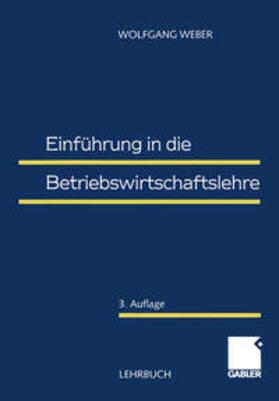 WOLFGANG WEBER

Einführung in die
Betriebswirtschaftslehre

3. Auflage

LEHRBUCH

GABLER